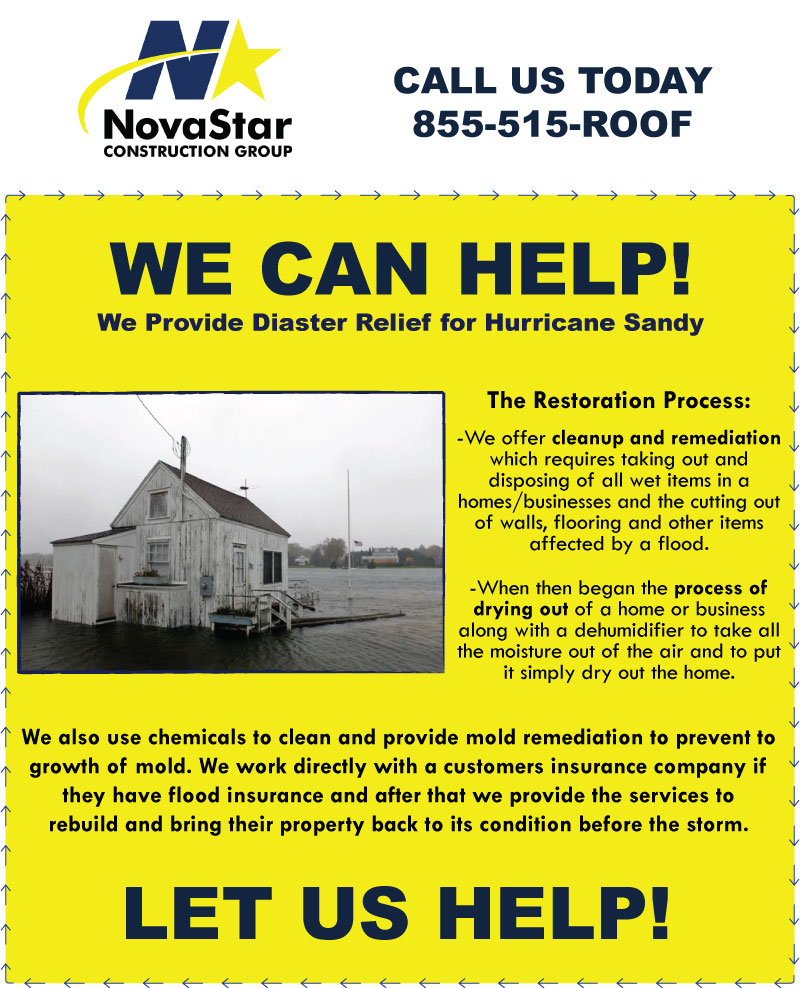 NovaStar
CONSTRUCTION GROUP

CALL US TODAY
855-515-ROOF

WE CAN HELP!
We Provide Diaster Relief for Hurricane Sandy

The Restoration Process:

-We offer cleanup and remediation which requires taking out and disposing of all wet items in a homes/businesses and the cutting out of walls, flooring and other items affected by a flood.

-When then began the process of drying out of a home or business along with a dehumidifier to take all the moisture out of the air and to put it simply dry out the home.

We also use chemicals to clean and provide mold remediation to prevent to growth of mold. We work directly with a customers insurance company if they have flood insurance and after that we provide the services to rebuild and bring their property back to its condition before the storm.

LET US HELP!